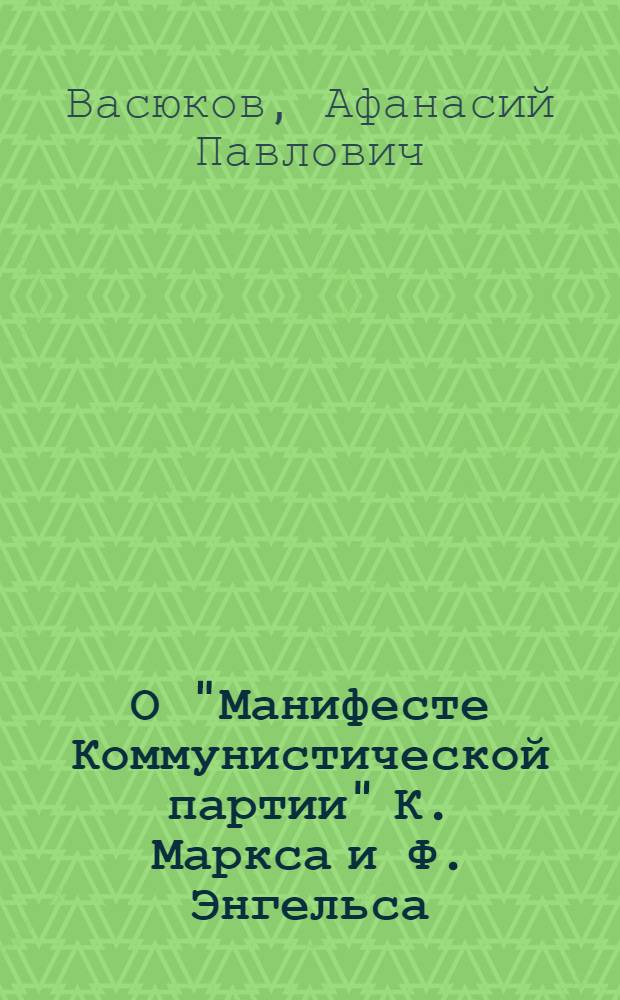 Васюков, Афанасий Павлович

О "Манифесте Коммунистической партии" К. Маркса и Ф. Энгельса